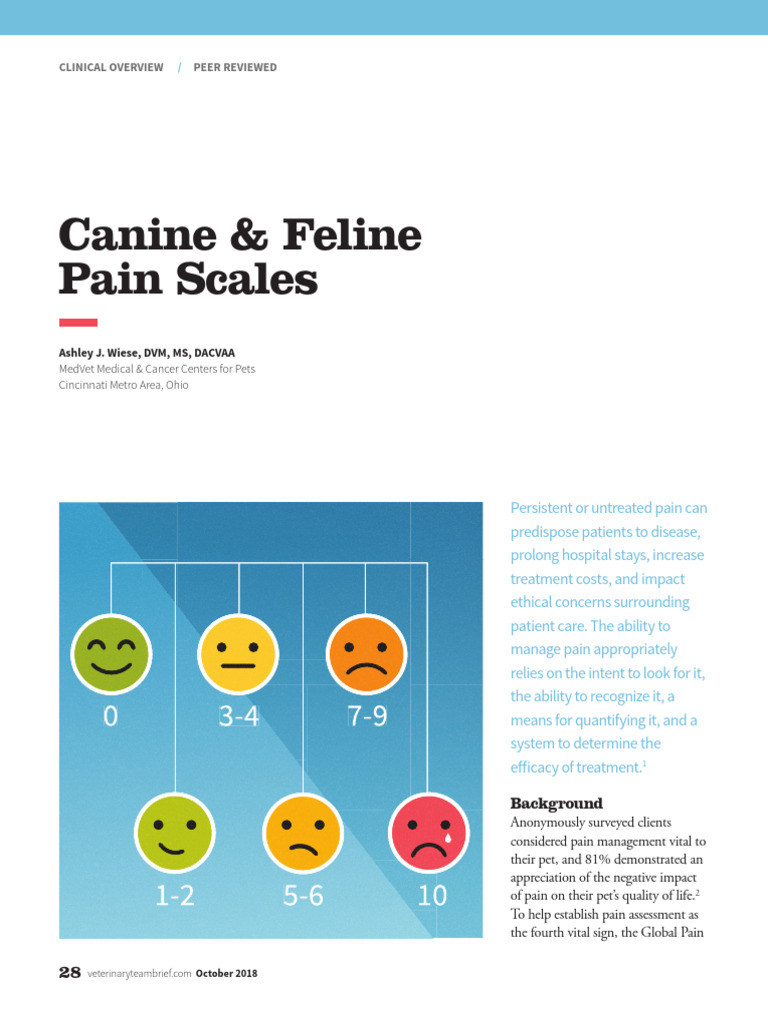 CLINICAL OVERVIEW / PEER REVIEWED

Canine & Feline Pain Scales

Ashley J. Wiese, DVM, MS, DACVAA
MedVet Medical & Cancer Centers for Pets
Cincinnati Metro Area, Ohio

0
3-4
7-9
1-2
5-6
10

Persistent or untreated pain can predispose patients to disease, prolong hospital stays, increase treatment costs, and impact ethical concerns surrounding patient care. The ability to manage pain appropriately relies on the intent to look for it, the ability to recognize it, a means for quantifying it, and a system to determine the efficacy of treatment.$^1$

Background
Anonymously surveyed clients considered pain management vital to their pet, and 81% demonstrated an appreciation of the negative impact of pain on their pet's quality of life.$^2$ To help establish pain assessment as the fourth vital sign, the Global Pain

28 veterinaryteambrief.com October 2018